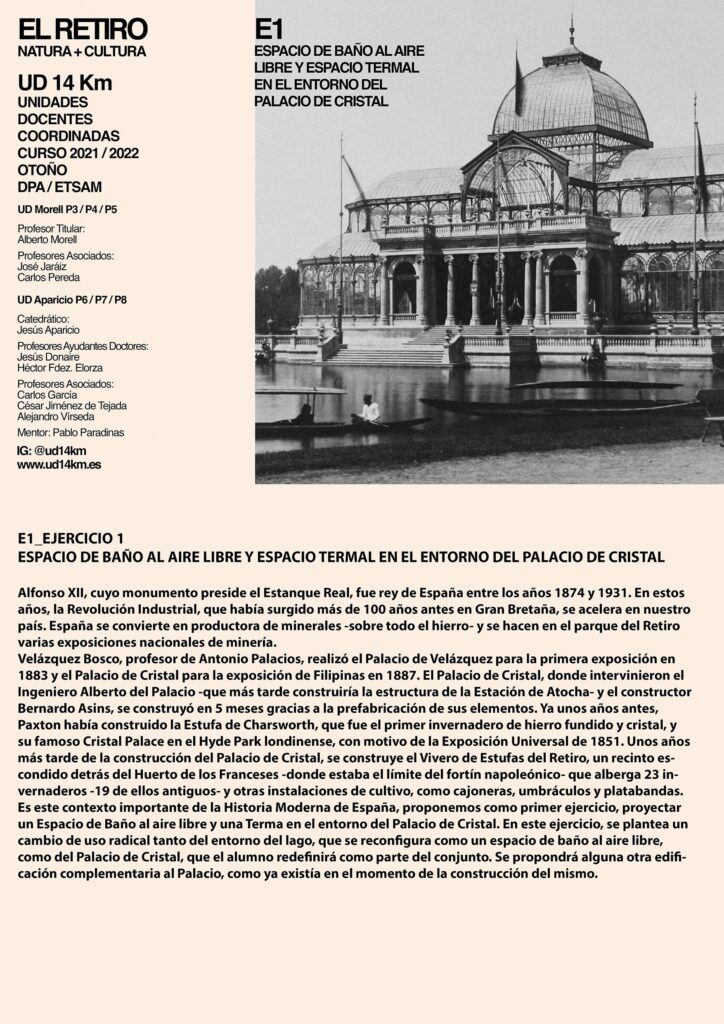 EL RETIRO
NATURA + CULTURA

UD 14 Km
UNIDADES DOCENTES COORDINADAS
CURSO 2021 / 2022
OTOÑO
DPA / ETSAM

UD Morell P3 / P4 / P5

Profesor Titular:
Alberto Morell

Profesores Asociados:
José Jaráiz
Carlos Pereda

UD Aparicio P6 / P7 / P8

Catedrático:
Jesús Aparicio

Profesores Ayudantes Doctores:
Jesús Donaire
Héctor Fdez. Elorza

Profesores Asociados:
Carlos García
César Jiménez de Tejada
Alejandro Virseda

Mentor: Pablo Paradinas

IG: @ud14km
www.ud14km.es

E1
ESPACIO DE BAÑO AL AIRE LIBRE Y ESPACIO TERMAL EN EL ENTORNO DEL PALACIO DE CRISTAL

E1_EJERCICIO 1
ESPACIO DE BAÑO AL AIRE LIBRE Y ESPACIO TERMAL EN EL ENTORNO DEL PALACIO DE CRISTAL

Alfonso XII, cuyo monumento preside el Estanque Real, fue rey de España entre los años 1874 y 1931. En estos años, la Revolución Industrial, que había surgido más de 100 años antes en Gran Bretaña, se acelera en nuestro país. España se convierte en productora de minerales -sobre todo el hierro- y se hacen en el parque del Retiro varias exposiciones nacionales de minería.
Velázquez Bosco, profesor de Antonio Palacios, realizó el Palacio de Velázquez para la primera exposición en 1883 y el Palacio de Cristal para la exposición de Filipinas en 1887. El Palacio de Cristal, donde intervinieron el Ingeniero Alberto del Palacio -que más tarde construiría la estructura de la Estación de Atocha- y el constructor Bernardo Asins, se construyó en 5 meses gracias a la prefabricación de sus elementos. Ya unos años antes, Paxton había construido la Estufa de Charsworth, que fue el primer invernadero de hierro fundido y cristal, y su famoso Cristal Palace en el Hyde Park londinense, con motivo de la Exposición Universal de 1851. Unos años más tarde de la construcción del Palacio de Cristal, se construye el Vivero de Estufas del Retiro, un recinto escondido detrás del Huerto de los Franceses -donde estaba el límite del fortín napoleónico- que alberga 23 invernaderos -19 de ellos antiguos- y otras instalaciones de cultivo, como cajoneras, umbráculos y platabandas.
Es este contexto importante de la Historia Moderna de España, proponemos como primer ejercicio, proyectar un Espacio de Baño al aire libre y una Terma en el entorno del Palacio de Cristal. En este ejercicio, se plantea un cambio de uso radical tanto del entorno del lago, que se reconfigura como un espacio de baño al aire libre, como del Palacio de Cristal, que el alumno redefinirá como parte del conjunto. Se propondrá alguna otra edificación complementaria al Palacio, como ya existía en el momento de la construcción del mismo.